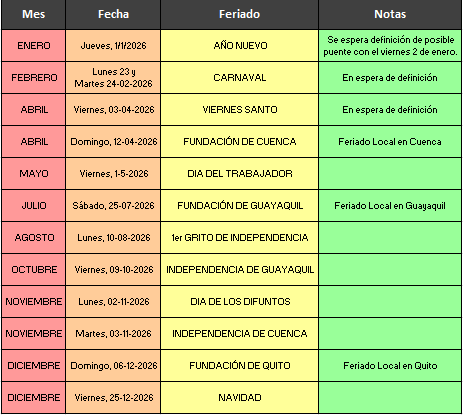 | Mes | Fecha | Feriado | Notas |
|---|---|---|---|
| ENERO | Jueves, 1/1/2026 | AÑO NUEVO | Se espera definición de posible puente con el viernes 2 de enero. |
| FEBRERO | Lunes 23 y Martes 24-02-2026 | CARNAVAL | En espera de definición |
| ABRIL | Viernes, 03-04-2026 | VIERNES SANTO | En espera de definición |
| ABRIL | Domingo, 12-04-2026 | FUNDACIÓN DE CUENCA | Feriado Local en Cuenca |
| MAYO | Viernes, 1-5-2026 | DIA DEL TRABAJADOR | |
| JULIO | Sábado, 25-07-2026 | FUNDACIÓN DE GUAYAQUIL | Feriado Local en Guayaquil |
| AGOSTO | Lunes, 10-08-2026 | 1er GRITO DE INDEPENDENCIA | |
| OCTUBRE | Viernes, 09-10-2026 | INDEPENDENCIA DE GUAYAQUIL | |
| NOVIEMBRE | Lunes, 02-11-2026 | DIA DE LOS DIFUNTOS | |
| NOVIEMBRE | Martes, 03-11-2026 | INDEPENDENCIA DE CUENCA | |
| DICIEMBRE | Domingo, 06-12-2026 | FUNDACIÓN DE QUITO | Feriado Local en Quito |
| DICIEMBRE | Viernes, 25-12-2026 | NAVIDAD | |